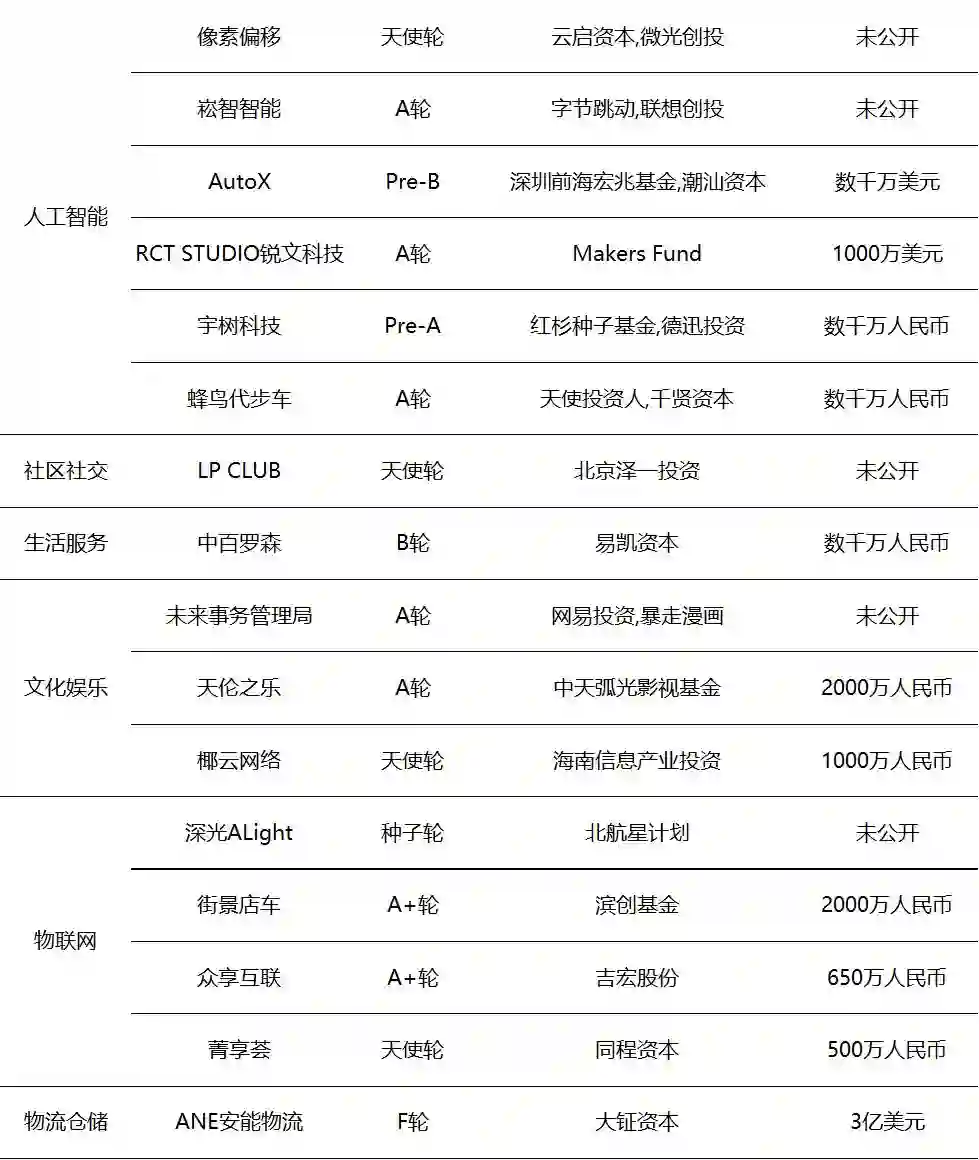 | | | | | |
|---|---|---|---|---|
| 人工智能 | 像素偏移 | 天使轮 | 云启资本,微光创投 | 未公开 |
| | 崧智智能 | A轮 | 字节跳动,联想创投 | 未公开 |
| | AutoX | Pre-B | 深圳前海宏兆基金,潮汕资本 | 数千万美元 |
| | RCT STUDIO锐文科技 | A轮 | Makers Fund | 1000万美元 |
| | 宇树科技 | Pre-A | 红杉种子基金,德迅投资 | 数千万人民币 |
| | 蜂鸟代步车 | A轮 | 天使投资人,千贤资本 | 数千万人民币 |
| 社区社交 | LP CLUB | 天使轮 | 北京泽一投资 | 未公开 |
| 生活服务 | 中百罗森 | B轮 | 易凯资本 | 数千万人民币 |
| 文化娱乐 | 未来事务管理局 | A轮 | 网易投资,暴走漫画 | 未公开 |
| | 天伦之乐 | A轮 | 中天弧光影视基金 | 2000万人民币 |
| | 椰云网络 | 天使轮 | 海南信息产业投资 | 1000万人民币 |
| 物联网 | 深光ALight | 种子轮 | 北航星计划 | 未公开 |
| | 街景店车 | A+轮 | 滨创基金 | 2000万人民币 |
| | 众享互联 | A+轮 | 吉宏股份 | 650万人民币 |
| | 菁享荟 | 天使轮 | 同程资本 | 500万人民币 |
| 物流仓储 | ANE安能物流 | F轮 | 大钲资本 | 3亿美元 |